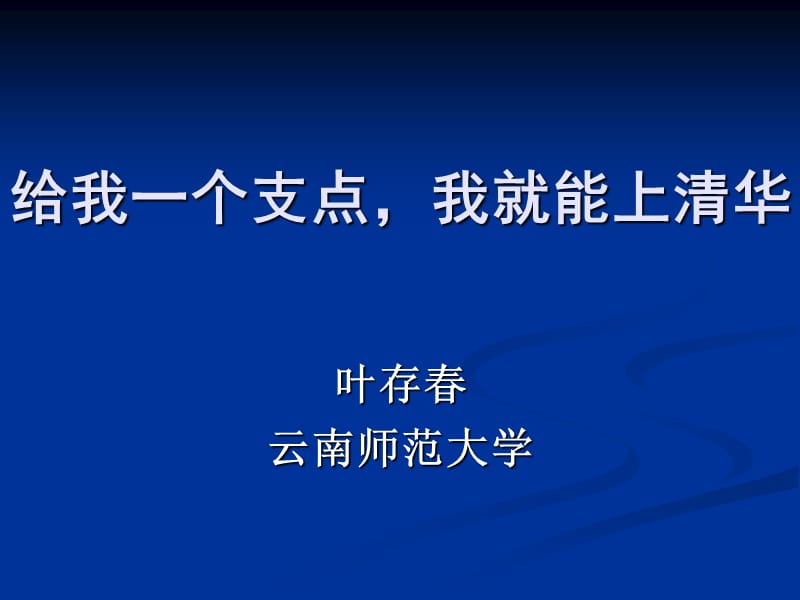 给我一个支点，我就能上清华

叶存春
云南师范大学